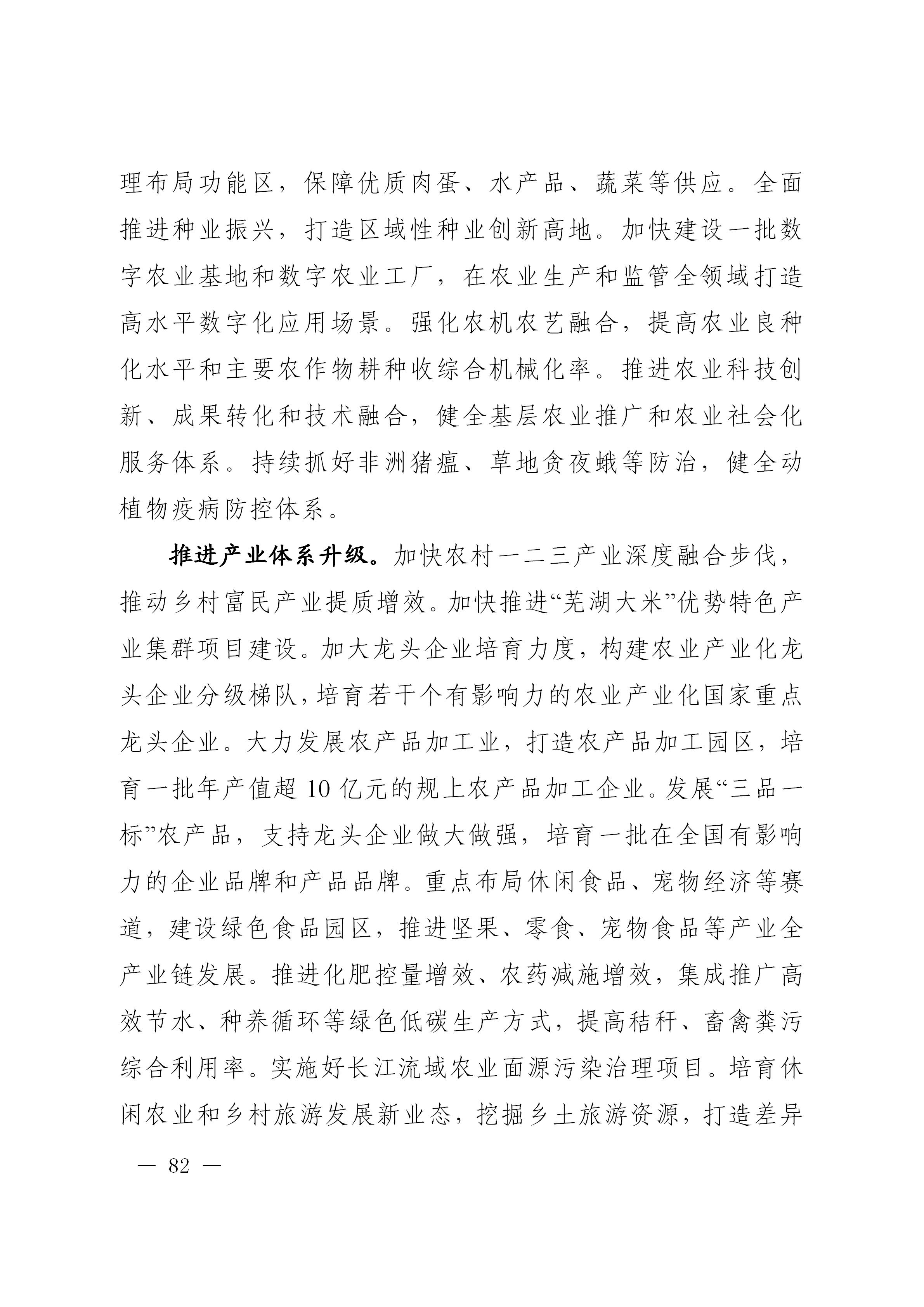 理布局功能区，保障优质肉蛋、水产品、蔬菜等供应。全面推进种业振兴，打造区域性种业创新高地。加快建设一批数字农业基地和数字农业工厂，在农业生产和监管全领域打造高水平数字化应用场景。强化农机农艺融合，提高农业良种化水平和主要农作物耕种收综合机械化率。推进农业科技创新、成果转化和技术融合，健全基层农业推广和农业社会化服务体系。持续抓好非洲猪瘟、草地贪夜蛾等防治，健全动植物疫病防控体系。

推进产业体系升级。加快农村一二三产业深度融合步伐，推动乡村富民产业提质增效。加快推进“芜湖大米”优势特色产业集群项目建设。加大龙头企业培育力度，构建农业产业化龙头企业分级梯队，培育若干个有影响力的农业产业化国家重点龙头企业。大力发展农产品加工业，打造农产品加工园区，培育一批年产值超 10 亿元的规上农产品加工企业。发展“三品一标”农产品，支持龙头企业做大做强，培育一批在全国有影响力的企业品牌和产品品牌。重点布局休闲食品、宠物经济等赛道，建设绿色食品园区，推进坚果、零食、宠物食品等产业全产业链发展。推进化肥控量增效、农药减施增效，集成推广高效节水、种养循环等绿色低碳生产方式，提高秸秆、畜禽粪污综合利用率。实施好长江流域农业面源污染治理项目。培育休闲农业和乡村旅游发展新业态，挖掘乡土旅游资源，打造差异

— 82 —